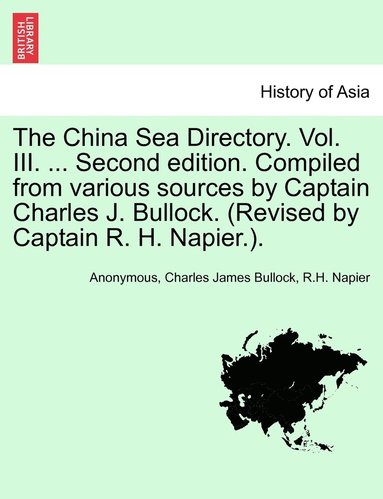 BRITISH LIBRARY

History of Asia

The China Sea Directory. Vol. III. ... Second edition. Compiled from various sources by Captain Charles J. Bullock. (Revised by Captain R. H. Napier.).

Anonymous, Charles James Bullock, R.H. Napier